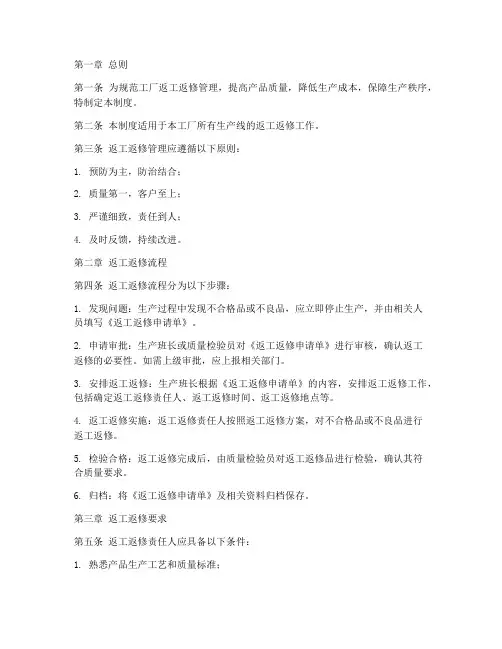 第一章 总则

第一条 为规范工厂返工返修管理，提高产品质量，降低生产成本，保障生产秩序，特制定本制度。

第二条 本制度适用于本工厂所有生产线的返工返修工作。

第三条 返工返修管理应遵循以下原则：

1. 预防为主，防治结合；

2. 质量第一，客户至上；

3. 严谨细致，责任到人；

4. 及时反馈，持续改进。

第二章 返工返修流程

第四条 返工返修流程分为以下步骤：

1. 发现问题：生产过程中发现不合格品或不良品，应立即停止生产，并由相关人员填写《返工返修申请单》。

2. 申请审批：生产班长或质量检验员对《返工返修申请单》进行审核，确认返工返修的必要性。如需上级审批，应上报相关部门。

3. 安排返工返修：生产班长根据《返工返修申请单》的内容，安排返工返修工作，包括确定返工返修责任人、返工返修时间、返工返修地点等。

4. 返工返修实施：返工返修责任人按照返工返修方案，对不合格品或不良品进行返工返修。

5. 检验合格：返工返修完成后，由质量检验员对返工返修品进行检验，确认其符合质量要求。

6. 归档：将《返工返修申请单》及相关资料归档保存。

第三章 返工返修要求

第五条 返工返修责任人应具备以下条件：

1. 熟悉产品生产工艺和质量标准；